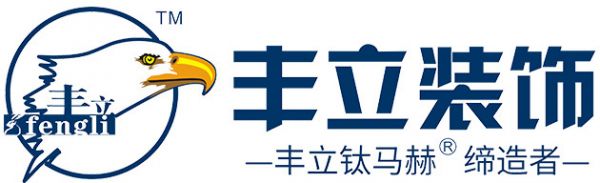 TM
丰立
fengli
丰立装饰
—丰立钛马赫® 缔造者—